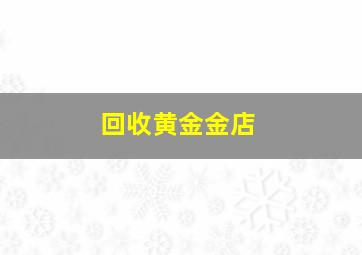 回收黄金金店